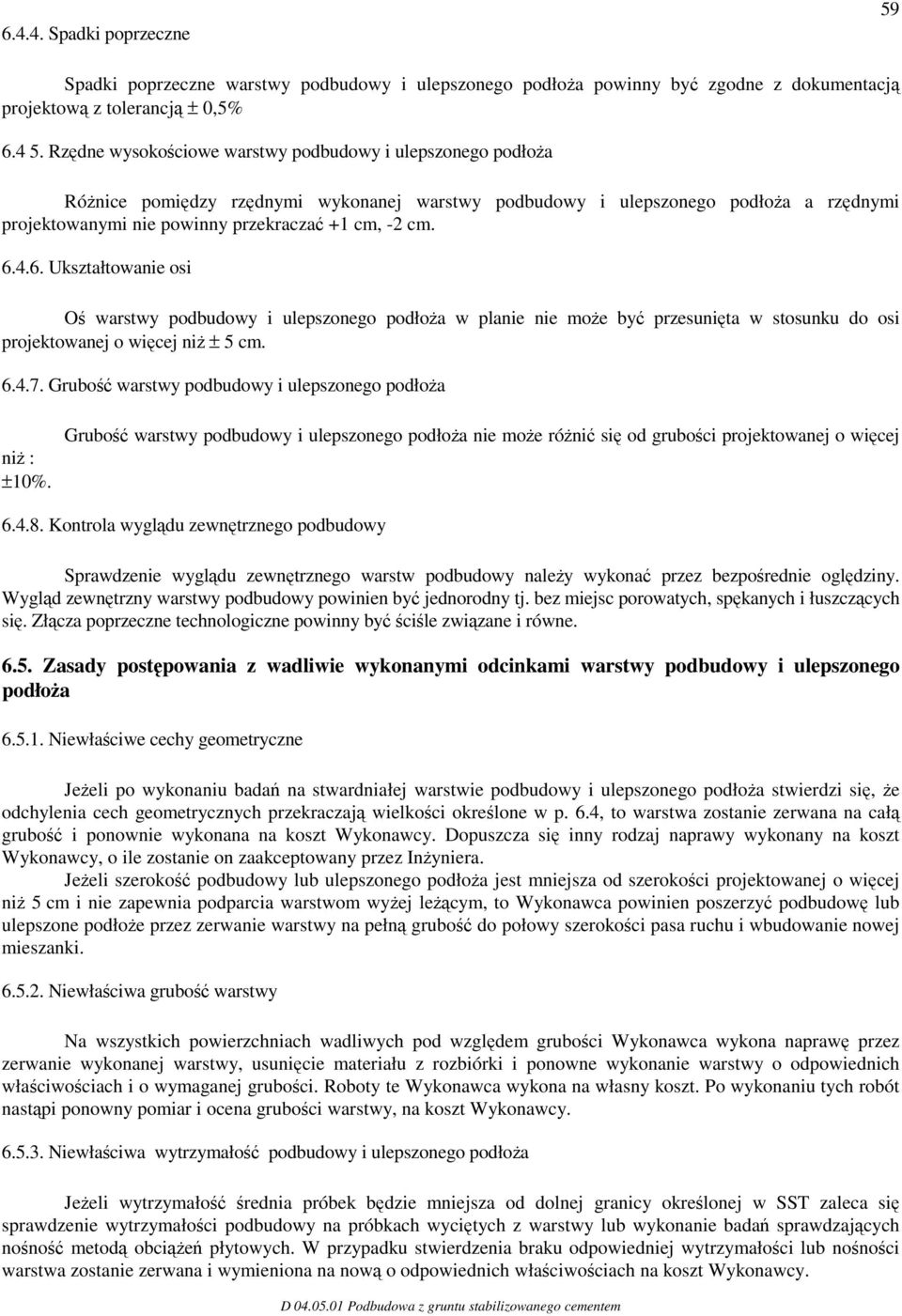 59

6.4.4. Spadki poprzeczne

Spadki poprzeczne warstwy podbudowy i ulepszonego podłoża powinny być zgodne z dokumentacją projektową z tolerancją ± 0,5%

6.4 5. Rzędne wysokościowe warstwy podbudowy i ulepszonego podłoża

Różnice pomiędzy rzędnymi wykonanej warstwy podbudowy i ulepszonego podłoża a rzędnymi projektowanymi nie powinny przekraczać +1 cm, -2 cm.

6.4.6. Ukształtowanie osi

Oś warstwy podbudowy i ulepszonego podłoża w planie nie może być przesunięta w stosunku do osi projektowanej o więcej niż ± 5 cm.

6.4.7. Grubość warstwy podbudowy i ulepszonego podłoża

Grubość warstwy podbudowy i ulepszonego podłoża nie może różnić się od grubości projektowanej o więcej niż :
±10%.

6.4.8. Kontrola wyglądu zewnętrznego podbudowy

Sprawdzenie wyglądu zewnętrznego warstw podbudowy należy wykonać przez bezpośrednie oględziny. Wygląd zewnętrzny warstwy podbudowy powinien być jednorodny tj. bez miejsc porowatych, spękanych i łuszczących się. Złącza poprzeczne technologiczne powinny być ściśle związane i równe.

6.5. Zasady postępowania z wadliwie wykonanymi odcinkami warstwy podbudowy i ulepszonego podłoża

6.5.1. Niewłaściwe cechy geometryczne

Jeżeli po wykonaniu badań na stwardniałej warstwie podbudowy i ulepszonego podłoża stwierdzi się, że odchylenia cech geometrycznych przekraczają wielkości określone w p. 6.4, to warstwa zostanie zerwana na całą grubość i ponownie wykonana na koszt Wykonawcy. Dopuszcza się inny rodzaj naprawy wykonany na koszt Wykonawcy, o ile zostanie on zaakceptowany przez Inżyniera.
Jeżeli szerokość podbudowy lub ulepszonego podłoża jest mniejsza od szerokości projektowanej o więcej niż 5 cm i nie zapewnia podparcia warstwom wyżej leżącym, to Wykonawca powinien poszerzyć podbudowę lub ulepszone podłoże przez zerwanie warstwy na pełną grubość do połowy szerokości pasa ruchu i wbudowanie nowej mieszanki.

6.5.2. Niewłaściwa grubość warstwy

Na wszystkich powierzchniach wadliwych pod względem grubości Wykonawca wykona naprawę przez zerwanie wykonanej warstwy, usunięcie materiału z rozbiórki i ponowne wykonanie warstwy o odpowiednich właściwościach i o wymaganej grubości. Roboty te Wykonawca wykona na własny koszt. Po wykonaniu tych robót nastąpi ponowny pomiar i ocena grubości warstwy, na koszt Wykonawcy.

6.5.3. Niewłaściwa wytrzymałość podbudowy i ulepszonego podłoża

Jeżeli wytrzymałość średnia próbek będzie mniejsza od dolnej granicy określonej w SST zaleca się sprawdzenie wytrzymałości podbudowy na próbkach wyciętych z warstwy lub wykonanie badań sprawdzających nośność metodą obciążeń płytowych. W przypadku stwierdzenia braku odpowiedniej wytrzymałości lub nośności warstwa zostanie zerwana i wymieniona na nową o odpowiednich właściwościach na koszt Wykonawcy.

D 04.05.01 Podbudowa z gruntu stabilizowanego cementem